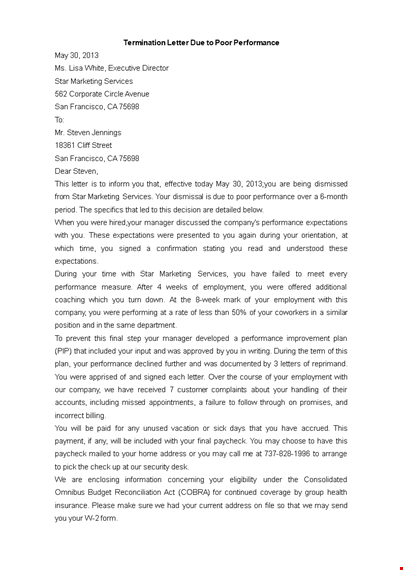 Termination Letter Due to Poor Performance

May 30, 2013

Ms. Lisa White, Executive Director

Star Marketing Services

562 Corporate Circle Avenue

San Francisco, CA 75698

To:

Mr. Steven Jennings

18361 Cliff Street

San Francisco, CA 75698

Dear Steven,

This letter is to inform you that, effective today May 30, 2013;you are being dismissed from Star Marketing Services. Your dismissal is due to poor performance over a 6-month period. The specifics that led to this decision are detailed below.

When you were hired,your manager discussed the company's performance expectations with you. These expectations were presented to you again during your orientation, at which time, you signed a confirmation stating you read and understood these expectations.

During your time with Star Marketing Services, you have failed to meet every performance measure. After 4 weeks of employment, you were offered additional coaching which you turn down. At the 8-week mark of your employment with this company, you were performing at a rate of less than 50% of your coworkers in a similar position and in the same department.

To prevent this final step your manager developed a performance improvement plan (PIP) that included your input and was approved by you in writing. During the term of this plan, your performance declined further and was documented by 3 letters of reprimand. You were apprised of and signed each letter. Over the course of your employment with our company, we have received 7 customer complaints about your handling of their accounts, including missed appointments, a failure to follow through on promises, and incorrect billing.

You will be paid for any unused vacation or sick days that you have accrued. This payment, if any, will be included with your final paycheck. You may choose to have this paycheck mailed to your home address or you may call me at 737-828-1996 to arrange to pick the check up at our security desk.

We are enclosing information concerning your eligibility under the Consolidated Omnibus Budget Reconciliation Act (COBRA) for continued coverage by group health insurance. Please make sure we had your current address on file so that we may send you your W-2 form.